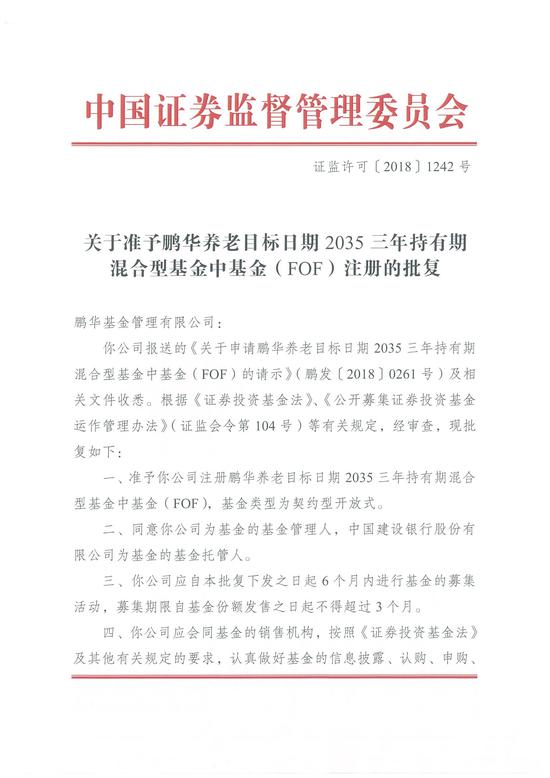 中国证券监督管理委员会

证监许可〔2018〕1242号

关于准予鹏华养老目标日期2035三年持有期混合型基金中基金（FOF）注册的批复

鹏华基金管理有限公司：

你公司报送的《关于申请鹏华养老目标日期2035三年持有期混合型基金中基金（FOF）的请示》（鹏发〔2018〕0261号）及相关文件收悉。根据《证券投资基金法》、《公开募集证券投资基金运作管理办法》（证监会令第104号）等有关规定，经审查，现批复如下：

一、准予你公司注册鹏华养老目标日期2035三年持有期混合型基金中基金（FOF），基金类型为契约型开放式。

二、同意你公司为基金的基金管理人，中国建设银行股份有限公司为基金的基金托管人。

三、你公司应自本批复下发之日起6个月内进行基金的募集活动，募集期限自基金份额发售之日起不得超过3个月。

四、你公司应会同基金的销售机构，按照《证券投资基金法》及其他有关规定的要求，认真做好基金的信息披露、认购、申购、